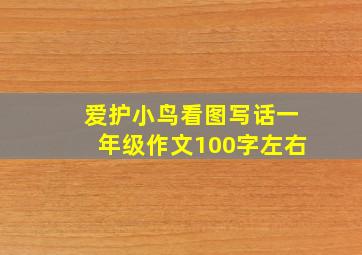 爱护小鸟看图写话一年级作文100字左右